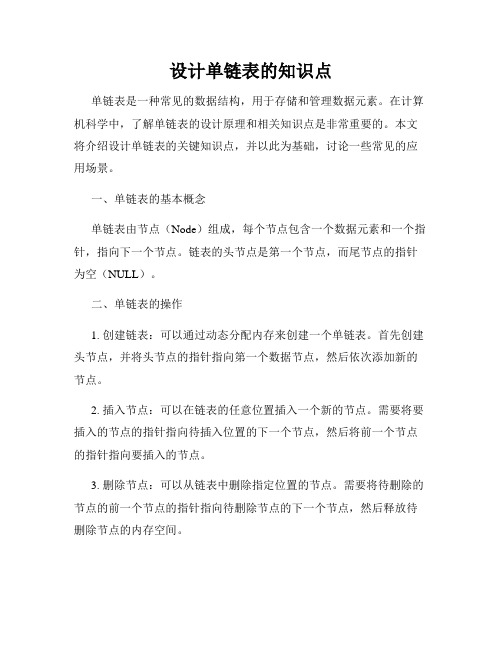 设计单链表的知识点

单链表是一种常见的数据结构，用于存储和管理数据元素。在计算机科学中，了解单链表的设计原理和相关知识点是非常重要的。本文将介绍设计单链表的关键知识点，并以此为基础，讨论一些常见的应用场景。

一、单链表的基本概念

单链表由节点（Node）组成，每个节点包含一个数据元素和一个指针，指向下一个节点。链表的头节点是第一个节点，而尾节点的指针为空（NULL）。

二、单链表的操作

1. 创建链表：可以通过动态分配内存来创建一个单链表。首先创建头节点，并将头节点的指针指向第一个数据节点，然后依次添加新的节点。

2. 插入节点：可以在链表的任意位置插入一个新的节点。需要将要插入的节点的指针指向待插入位置的下一个节点，然后将前一个节点的指针指向要插入的节点。

3. 删除节点：可以从链表中删除指定位置的节点。需要将待删除的节点的前一个节点的指针指向待删除节点的下一个节点，然后释放待删除节点的内存空间。